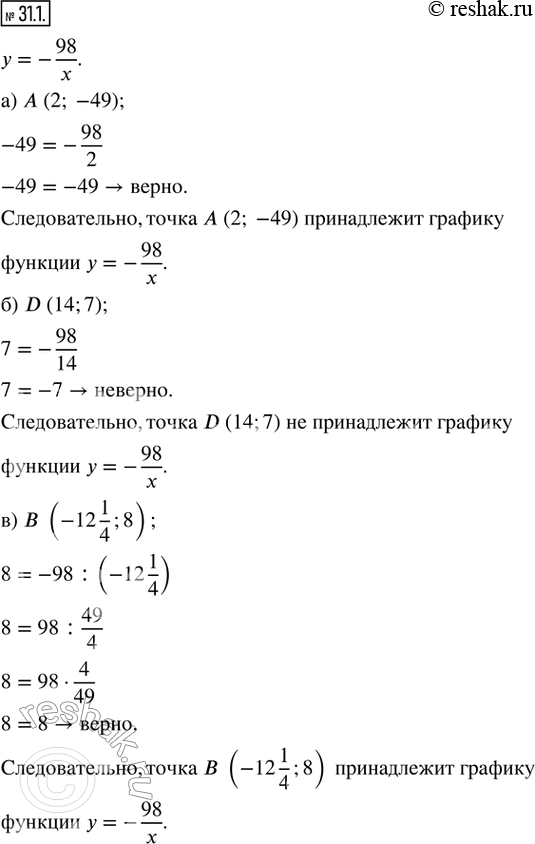 № 31.1.

© reshak.ru

$y = -\frac{98}{x}$.

а) $A\ (2;\ -49)$;

$-49 = -\frac{98}{2}$

$-49 = -49 \rightarrow$ верно.

Следовательно, точка $A\ (2;\ -49)$ принадлежит графику функции $y = -\frac{98}{x}$.

б) $D\ (14; 7)$;

$7 = -\frac{98}{14}$

$7 = -7 \rightarrow$ неверно.

Следовательно, точка $D\ (14; 7)$ не принадлежит графику функции $y = -\frac{98}{x}$.

в) $B\ \left(-12\frac{1}{4}; 8\right)$;

$8 = -98 : \left(-12\frac{1}{4}\right)$

$8 = 98 : \frac{49}{4}$

$8 = 98 \cdot \frac{4}{49}$

$8 = 8 \rightarrow$ верно.

Следовательно, точка $B\ \left(-12\frac{1}{4}; 8\right)$ принадлежит графику функции $y = -\frac{98}{x}$.

© reshak.ru